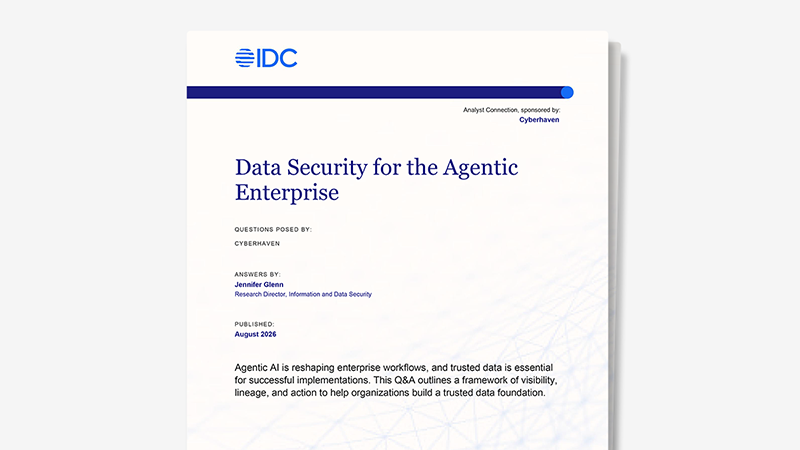 IDC

Analyst Connection, sponsored by:
Cyberhaven

Data Security for the Agentic Enterprise

QUESTIONS POSED BY:
CYBERHAVEN

ANSWERS BY:
Jennifer Glenn
Research Director, Information and Data Security

PUBLISHED:
August 2026

Agentic AI is reshaping enterprise workflows, and trusted data is essential for successful implementations. This Q&A outlines a framework of visibility, lineage, and action to help organizations build a trusted data foundation.